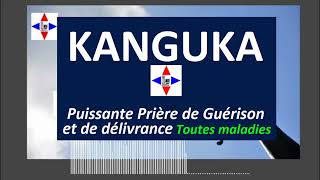 KANGUKA

Puissante Prière de Guérison et de délivrance Toutes maladies